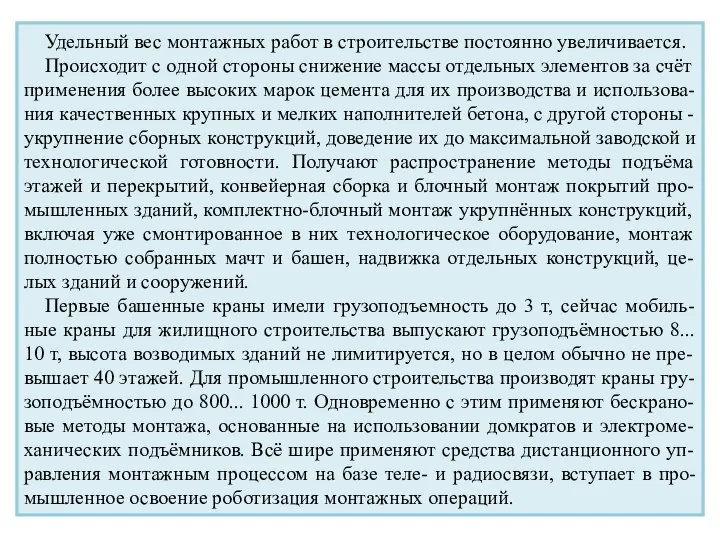 Удельный вес монтажных работ в строительстве постоянно увеличивается.

Происходит с одной стороны снижение массы отдельных элементов за счёт применения более высоких марок цемента для их производства и использования качественных крупных и мелких наполнителей бетона, с другой стороны - укрупнение сборных конструкций, доведение их до максимальной заводской и технологической готовности. Получают распространение методы подъёма этажей и перекрытий, конвейерная сборка и блочный монтаж покрытий промышленных зданий, комплектно-блочный монтаж укрупнённых конструкций, включая уже смонтированное в них технологическое оборудование, монтаж полностью собранных мачт и башен, надвижка отдельных конструкций, целых зданий и сооружений.

Первые башенные краны имели грузоподъемность до 3 т, сейчас мобильные краны для жилищного строительства выпускают грузоподъёмностью 8... 10 т, высота возводимых зданий не лимитируется, но в целом обычно не превышает 40 этажей. Для промышленного строительства производят краны грузоподъёмностью до 800... 1000 т. Одновременно с этим применяют бескрановые методы монтажа, основанные на использовании домкратов и электромеханических подъёмников. Всё шире применяют средства дистанционного управления монтажным процессом на базе теле- и радиосвязи, вступает в промышленное освоение роботизация монтажных операций.